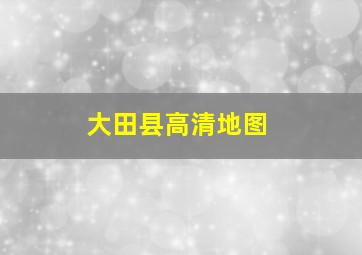 大田县高清地图